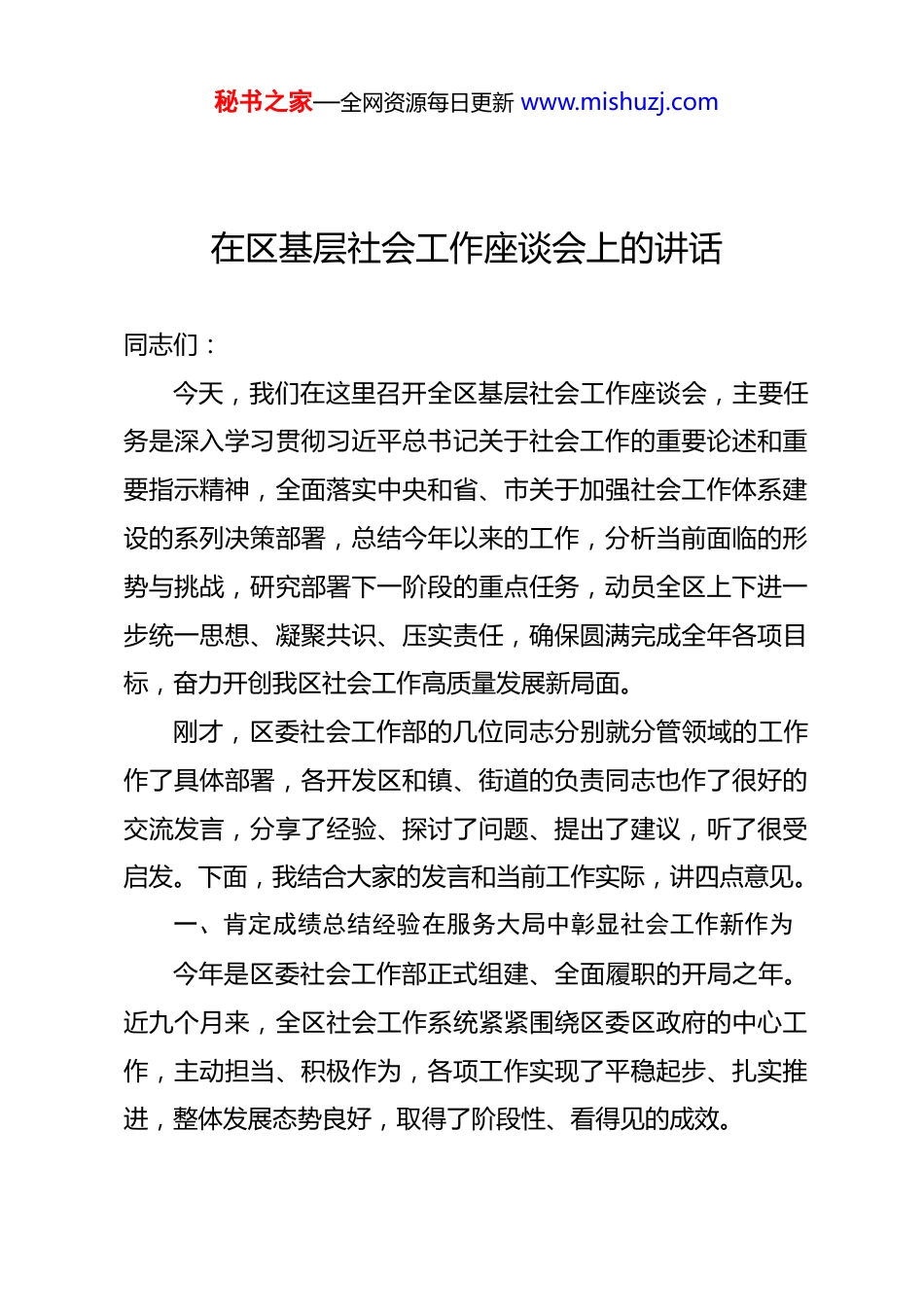 秘书之家—全网资源每日更新 www.mishuzj.com

在区基层社会工作座谈会上的讲话

同志们：

今天，我们在这里召开全区基层社会工作座谈会，主要任务是深入学习贯彻习近平总书记关于社会工作的重要论述和重要指示精神，全面落实中央和省、市关于加强社会工作体系建设的系列决策部署，总结今年以来的工作，分析当前面临的形势与挑战，研究部署下一阶段的重点任务，动员全区上下进一步统一思想、凝聚共识、压实责任，确保圆满完成全年各项目标，奋力开创我区社会工作高质量发展新局面。

刚才，区委社会工作部的几位同志分别就分管领域的工作作了具体部署，各开发区和镇、街道的负责同志也作了很好的交流发言，分享了经验、探讨了问题、提出了建议，听了很受启发。下面，我结合大家的发言和当前工作实际，讲四点意见。

一、肯定成绩总结经验在服务大局中彰显社会工作新作为

今年是区委社会工作部正式组建、全面履职的开局之年。近九个月来，全区社会工作系统紧紧围绕区委区政府的中心工作，主动担当、积极作为，各项工作实现了平稳起步、扎实推进，整体发展态势良好，取得了阶段性、看得见的成效。